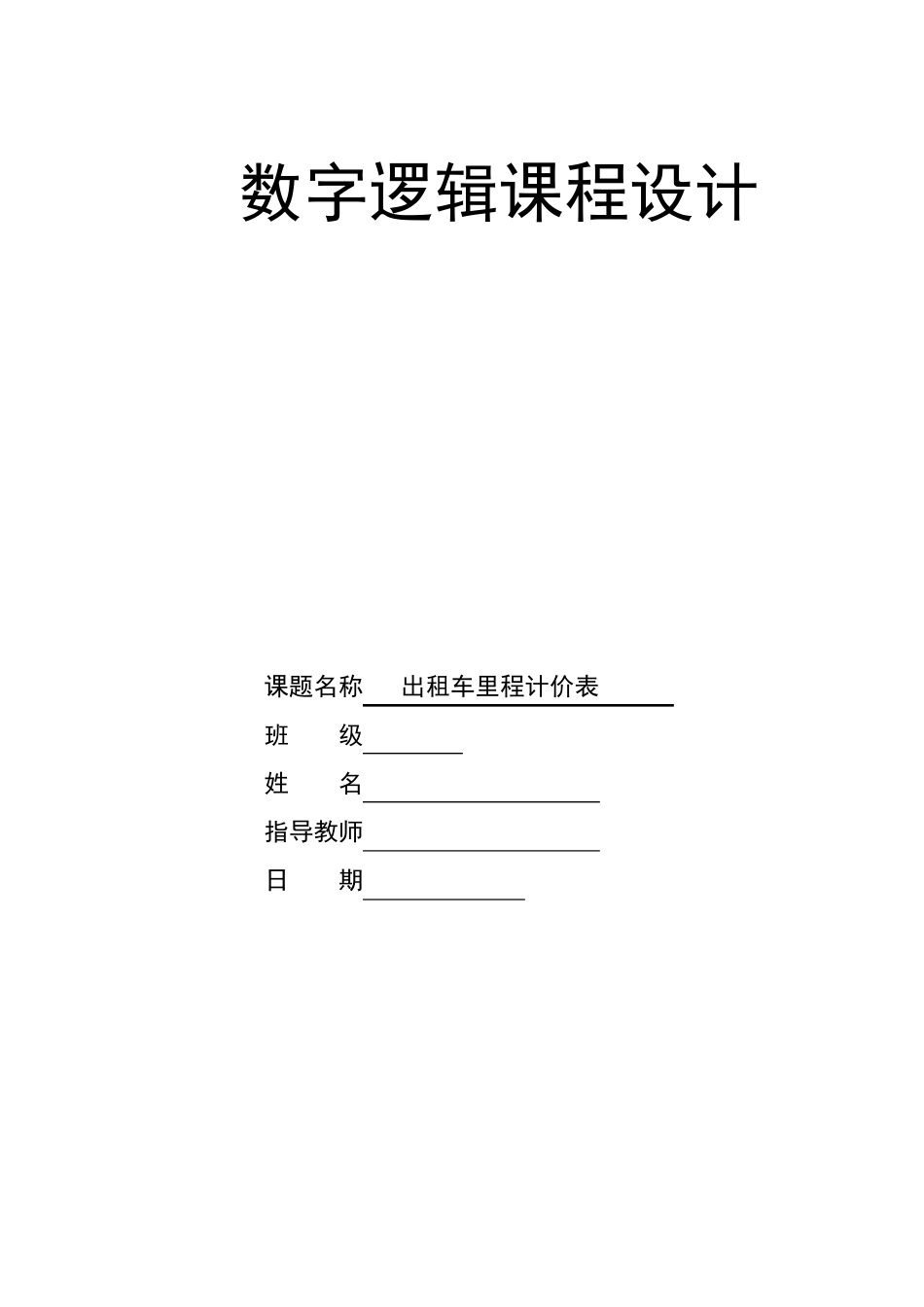 数字逻辑课程设计

课题名称 出租车里程计价表

班 级

姓 名

指导教师

日 期